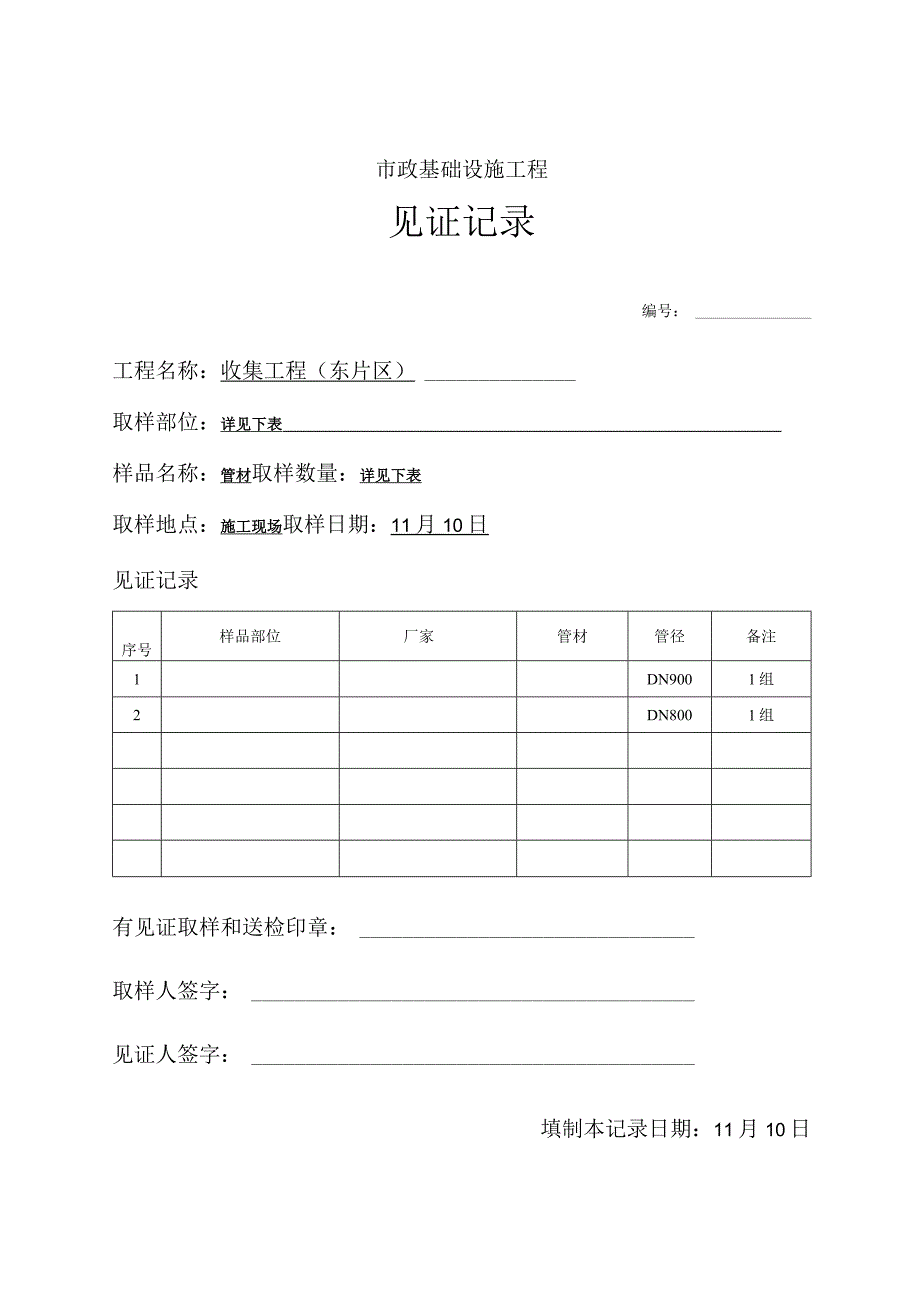 市政基础设施工程

见证记录

编号：

工程名称：收集工程（东片区）

取样部位：详见下表

样品名称：管材取样数量：详见下表

取样地点：施工现场取样日期：11月10日

见证记录

| 序号 | 样品部位 | 厂家 | 管材 | 管径 | 备注 |
|---|---|---|---|---|---|
| 1 | | | | DN900 | 1组 |
| 2 | | | | DN800 | 1组 |
| | | | | | |
| | | | | | |
| | | | | | |
| | | | | | |

有见证取样和送检印章：

取样人签字：

见证人签字：

填制本记录日期：11月10日